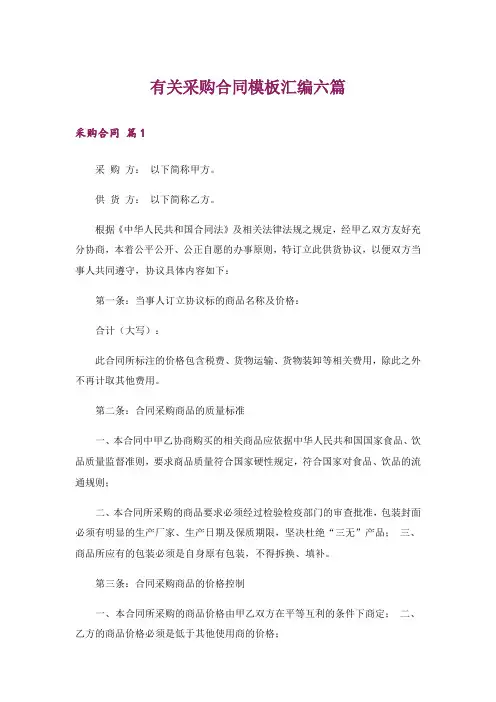 有关采购合同模板汇编六篇

采购合同 篇1

采 购 方： 以下简称甲方。

供 货 方： 以下简称乙方。

根据《中华人民共和国合同法》及相关法律法规之规定，经甲乙双方友好充分协商，本着公平公开、公正自愿的办事原则，特订立此供货协议，以便双方当事人共同遵守，协议具体内容如下：

第一条：当事人订立协议标的商品名称及价格：

合计（大写）：

此合同所标注的价格包含税费、货物运输、货物装卸等相关费用，除此之外不再计取其他费用。

第二条：合同采购商品的质量标准

一、本合同中甲乙协商购买的相关商品应依据中华人民共和国国家食品、饮品质量监督准则，要求商品质量符合国家硬性规定，符合国家对食品、饮品的流通规则；

二、本合同所采购的商品要求必须经过检验检疫部门的审查批准，包装封面必须有明显的生产厂家、生产日期及保质期限，坚决杜绝“三无”产品； 三、商品所应有的包装必须是自身原有包装，不得拆换、填补。

第三条：合同采购商品的价格控制

一、本合同所采购的商品价格由甲乙双方在平等互利的条件下商定； 二、乙方的商品价格必须是低于其他使用商的价格；